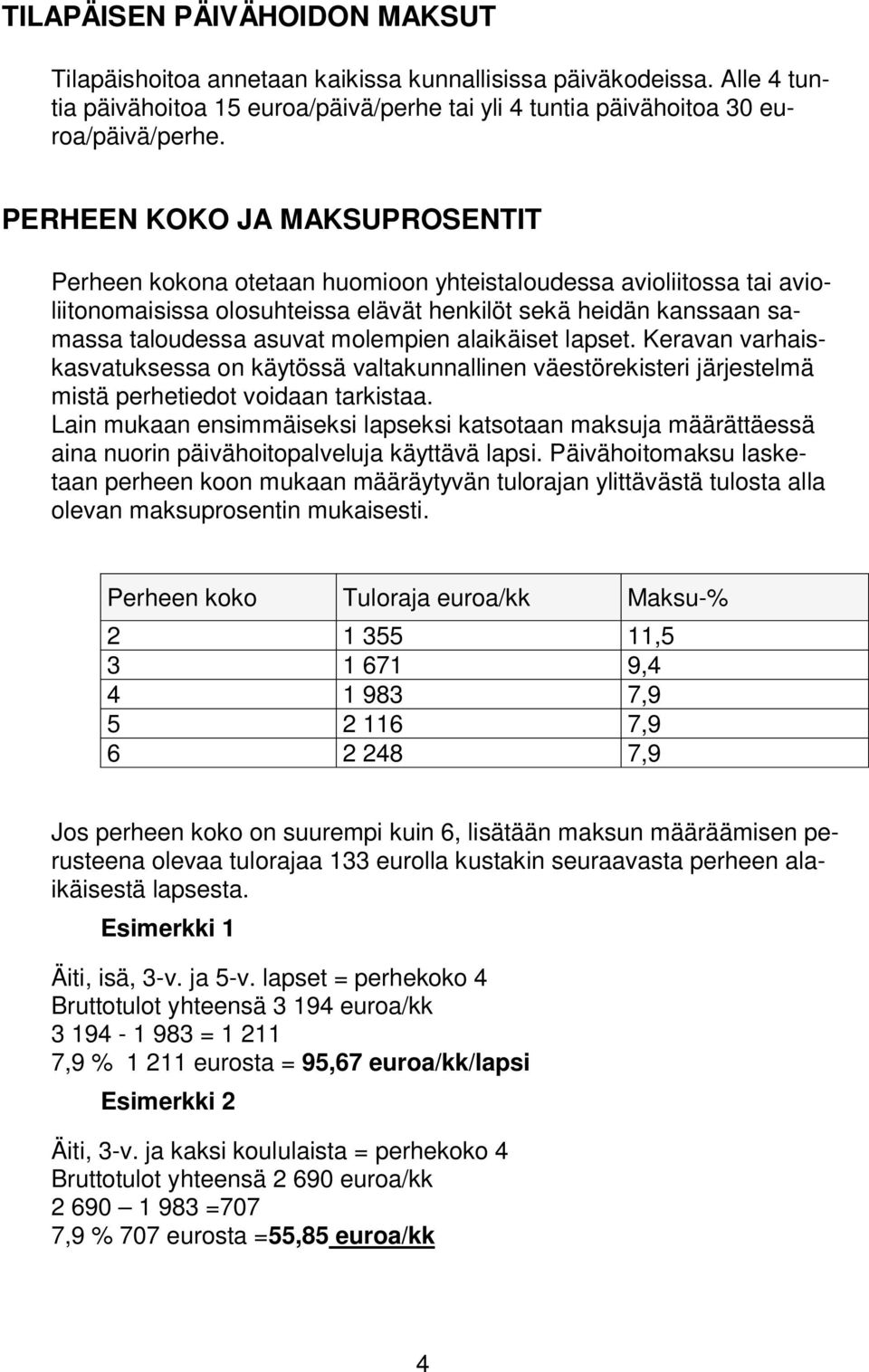 TILAPÄISEN PÄIVÄHOIDON MAKSUT

Tilapäishoitoa annetaan kaikissa kunnallisissa päiväkodeissa. Alle 4 tuntia päivähoitoa 15 euroa/päivä/perhe tai yli 4 tuntia päivähoitoa 30 euroa/päivä/perhe.

PERHEEN KOKO JA MAKSUPROSENTIT

Perheen kokona otetaan huomioon yhteistaloudessa avioliitossa tai avioliitonomaisissa olosuhteissa elävät henkilöt sekä heidän kanssaan samassa taloudessa asuvat molempien alaikäiset lapset. Keravan varhaiskasvatuksessa on käytössä valtakunnallinen väestörekisteri järjestelmä mistä perhetiedot voidaan tarkistaa.
Lain mukaan ensimmäiseksi lapseksi katsotaan maksuja määrättäessä aina nuorin päivähoitopalveluja käyttävä lapsi. Päivähoitomaksu lasketaan perheen koon mukaan määräytyvän tulorajan ylittävästä tulosta alla olevan maksuprosentin mukaisesti.

| Perheen koko | Tuloraja euroa/kk | Maksu-% |
|---|---|---|
| 2 | 1 355 | 11,5 |
| 3 | 1 671 | 9,4 |
| 4 | 1 983 | 7,9 |
| 5 | 2 116 | 7,9 |
| 6 | 2 248 | 7,9 |

Jos perheen koko on suurempi kuin 6, lisätään maksun määräämisen perusteena olevaa tulorajaa 133 eurolla kustakin seuraavasta perheen alaikäisestä lapsesta.

Esimerkki 1

Äiti, isä, 3-v. ja 5-v. lapset = perhekoko 4
Bruttotulot yhteensä 3 194 euroa/kk
3 194 - 1 983 = 1 211
7,9 % 1 211 eurosta = 95,67 euroa/kk/lapsi

Esimerkki 2

Äiti, 3-v. ja kaksi koululaista = perhekoko 4
Bruttotulot yhteensä 2 690 euroa/kk
2 690 – 1 983 =707
7,9 % 707 eurosta =55,85 euroa/kk

4